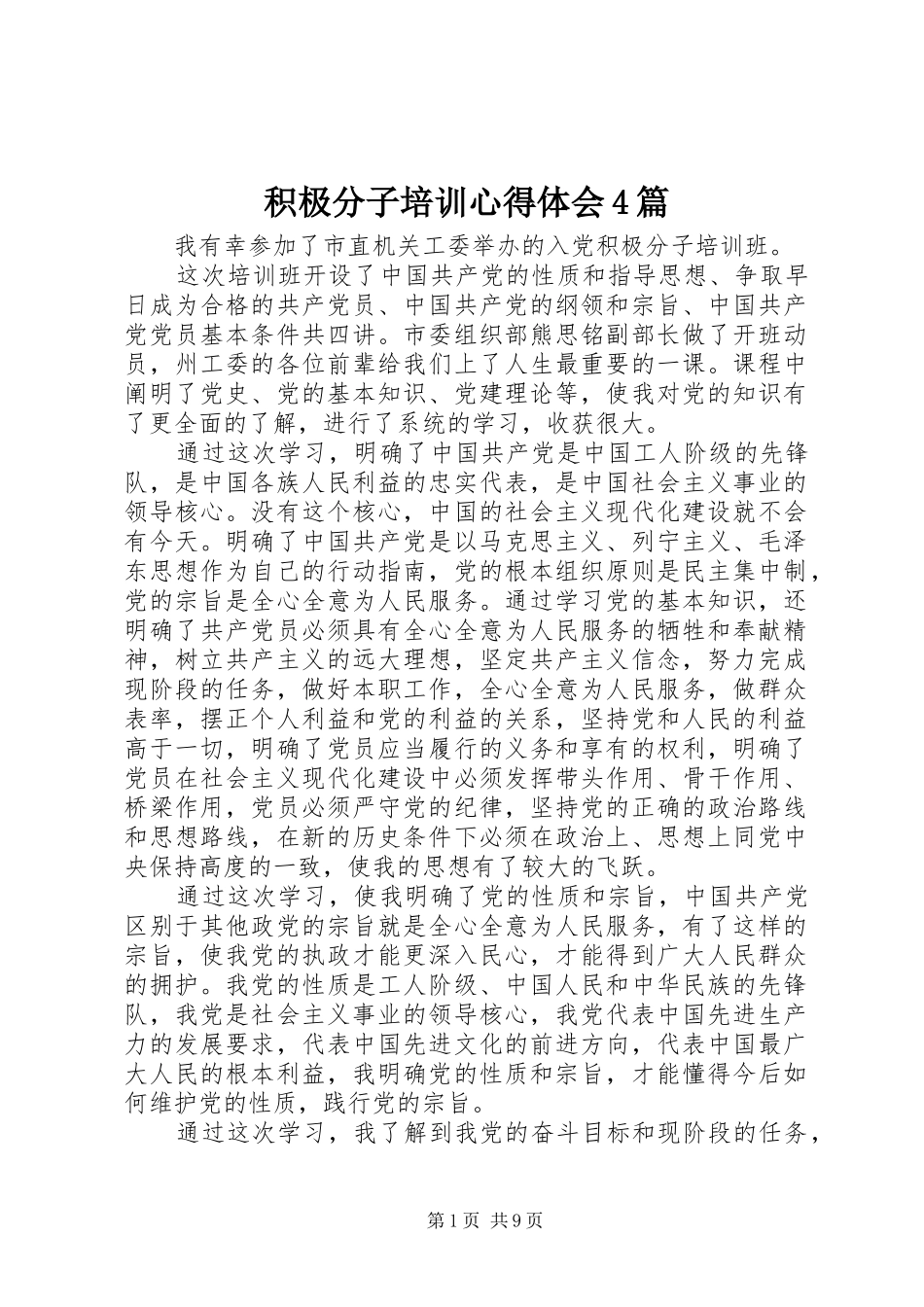 积极分子培训心得体会4篇

我有幸参加了市直机关工委举办的入党积极分子培训班。

这次培训班开设了中国共产党的性质和指导思想、争取早日成为合格的共产党员、中国共产党的纲领和宗旨、中国共产党党员基本条件共四讲。市委组织部熊思铭副部长做了开班动员，州工委的各位前辈给我们上了人生最重要的一课。课程中阐明了党史、党的基本知识、党建理论等，使我对党的知识有了更全面的了解，进行了系统的学习，收获很大。

通过这次学习，明确了中国共产党是中国工人阶级的先锋队，是中国各族人民利益的忠实代表，是中国社会主义事业的领导核心。没有这个核心，中国的社会主义现代化建设就不会有今天。明确了中国共产党是以马克思主义、列宁主义、毛泽东思想作为自己的行动指南，党的根本组织原则是民主集中制，党的宗旨是全心全意为人民服务。通过学习党的基本知识，还明确了共产党员必须具有全心全意为人民服务的牺牲和奉献精神，树立共产主义的远大理想，坚定共产主义信念，努力完成现阶段的任务，做好本职工作，全心全意为人民服务，做群众表率，摆正个人利益和党的利益的关系，坚持党和人民的利益高于一切，明确了党员应当履行的义务和享有的权利，明确了党员在社会主义现代化建设中必须发挥带头作用、骨干作用、桥梁作用，党员必须严守党的纪律，坚持党的正确的政治路线和思想路线，在新的历史条件下必须在政治上、思想上同党中央保持高度的一致，使我的思想有了较大的飞跃。

通过这次学习，使我明确了党的性质和宗旨，中国共产党区别于其他政党的宗旨就是全心全意为人民服务，有了这样的宗旨，使我党的执政才能更深入民心，才能得到广大人民群众的拥护。我党的性质是工人阶级、中国人民和中华民族的先锋队，我党是社会主义事业的领导核心，我党代表中国先进生产力的发展要求，代表中国先进文化的前进方向，代表中国最广大人民的根本利益，我明确党的性质和宗旨，才能懂得今后如何维护党的性质，践行党的宗旨。

通过这次学习，我了解到我党的奋斗目标和现阶段的任务，

第1页 共9页